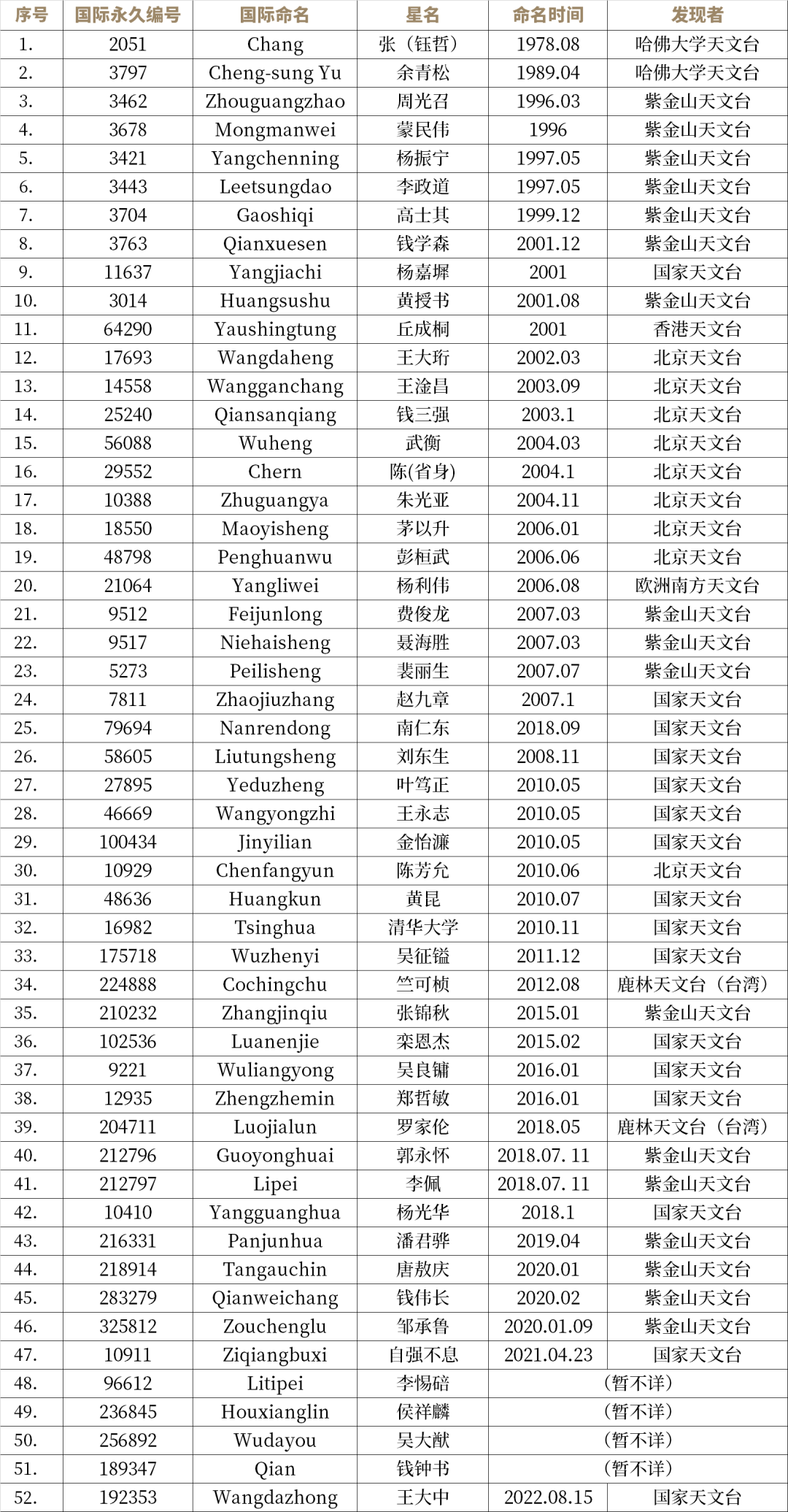 | 序号 | 国际永久编号 | 国际命名 | 星名 | 命名时间 | 发现者 |
|---|---|---|---|---|---|
| 1. | 2051 | Chang | 张（钰哲） | 1978.08 | 哈佛大学天文台 |
| 2. | 3797 | Cheng-sung Yu | 余青松 | 1989.04 | 哈佛大学天文台 |
| 3. | 3462 | Zhouguangzhao | 周光召 | 1996.03 | 紫金山天文台 |
| 4. | 3678 | Mongmanwei | 蒙民伟 | 1996 | 紫金山天文台 |
| 5. | 3421 | Yangchenning | 杨振宁 | 1997.05 | 紫金山天文台 |
| 6. | 3443 | Leetsungdao | 李政道 | 1997.05 | 紫金山天文台 |
| 7. | 3704 | Gaoshiqi | 高士其 | 1999.12 | 紫金山天文台 |
| 8. | 3763 | Qianxuesen | 钱学森 | 2001.12 | 紫金山天文台 |
| 9. | 11637 | Yangjiachi | 杨嘉墀 | 2001 | 国家天文台 |
| 10. | 3014 | Huangsushu | 黄授书 | 2001.08 | 紫金山天文台 |
| 11. | 64290 | Yaushingtung | 丘成桐 | 2001 | 香港天文台 |
| 12. | 17693 | Wangdaheng | 王大珩 | 2002.03 | 北京天文台 |
| 13. | 14558 | Wangganchang | 王淦昌 | 2003.09 | 北京天文台 |
| 14. | 25240 | Qiansanqiang | 钱三强 | 2003.1 | 北京天文台 |
| 15. | 56088 | Wuheng | 武衡 | 2004.03 | 北京天文台 |
| 16. | 29552 | Chern | 陈(省身) | 2004.1 | 北京天文台 |
| 17. | 10388 | Zhuguangya | 朱光亚 | 2004.11 | 北京天文台 |
| 18. | 18550 | Maoyisheng | 茅以升 | 2006.01 | 北京天文台 |
| 19. | 48798 | Penghuanwu | 彭桓武 | 2006.06 | 北京天文台 |
| 20. | 21064 | Yangliwei | 杨利伟 | 2006.08 | 欧洲南方天文台 |
| 21. | 9512 | Feijunlong | 费俊龙 | 2007.03 | 紫金山天文台 |
| 22. | 9517 | Niehaisheng | 聂海胜 | 2007.03 | 紫金山天文台 |
| 23. | 5273 | Peilisheng | 裴丽生 | 2007.07 | 紫金山天文台 |
| 24. | 7811 | Zhaojiuzhang | 赵九章 | 2007.1 | 国家天文台 |
| 25. | 79694 | Nanrendong | 南仁东 | 2018.09 | 国家天文台 |
| 26. | 58605 | Liutungsheng | 刘东生 | 2008.11 | 国家天文台 |
| 27. | 27895 | Yeduzheng | 叶笃正 | 2010.05 | 国家天文台 |
| 28. | 46669 | Wangyongzhi | 王永志 | 2010.05 | 国家天文台 |
| 29. | 100434 | Jinyilian | 金怡濂 | 2010.05 | 国家天文台 |
| 30. | 10929 | Chenfangyun | 陈芳允 | 2010.06 | 北京天文台 |
| 31. | 48636 | Huangkun | 黄昆 | 2010.07 | 国家天文台 |
| 32. | 16982 | Tsinghua | 清华大学 | 2010.11 | 国家天文台 |
| 33. | 175718 | Wuzhenyi | 吴征镒 | 2011.12 | 国家天文台 |
| 34. | 224888 | Cochingchu | 竺可桢 | 2012.08 | 鹿林天文台（台湾） |
| 35. | 210232 | Zhangjinqiu | 张锦秋 | 2015.01 | 紫金山天文台 |
| 36. | 102536 | Luanenjie | 栾恩杰 | 2015.02 | 国家天文台 |
| 37. | 9221 | Wuliangyong | 吴良镛 | 2016.01 | 国家天文台 |
| 38. | 12935 | Zhengzhemin | 郑哲敏 | 2016.01 | 国家天文台 |
| 39. | 204711 | Luojialun | 罗家伦 | 2018.05 | 鹿林天文台（台湾） |
| 40. | 212796 | Guoyonghuai | 郭永怀 | 2018.07. 11 | 紫金山天文台 |
| 41. | 212797 | Lipei | 李佩 | 2018.07. 11 | 紫金山天文台 |
| 42. | 10410 | Yangguanghua | 杨光华 | 2018.1 | 国家天文台 |
| 43. | 216331 | Panjunhua | 潘君骅 | 2019.04 | 紫金山天文台 |
| 44. | 218914 | Tangauchin | 唐敖庆 | 2020.01 | 紫金山天文台 |
| 45. | 283279 | Qianweichang | 钱伟长 | 2020.02 | 紫金山天文台 |
| 46. | 325812 | Zouchenglu | 邹承鲁 | 2020.01.09 | 紫金山天文台 |
| 47. | 10911 | Ziqiangbuxi | 自强不息 | 2021.04.23 | 国家天文台 |
| 48. | 96612 | Litipei | 李惕碚 | （暂不详） | |
| 49. | 236845 | Houxianglin | 侯祥麟 | （暂不详） | |
| 50. | 256892 | Wudayou | 吴大猷 | （暂不详） | |
| 51. | 189347 | Qian | 钱钟书 | （暂不详） | |
| 52. | 192353 | Wangdazhong | 王大中 | 2022.08.15 | 国家天文台 |